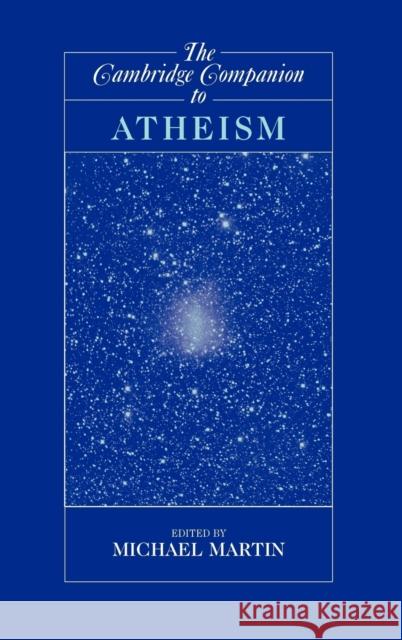 The Cambridge Companion to

ATHEISM

EDITED BY
MICHAEL MARTIN